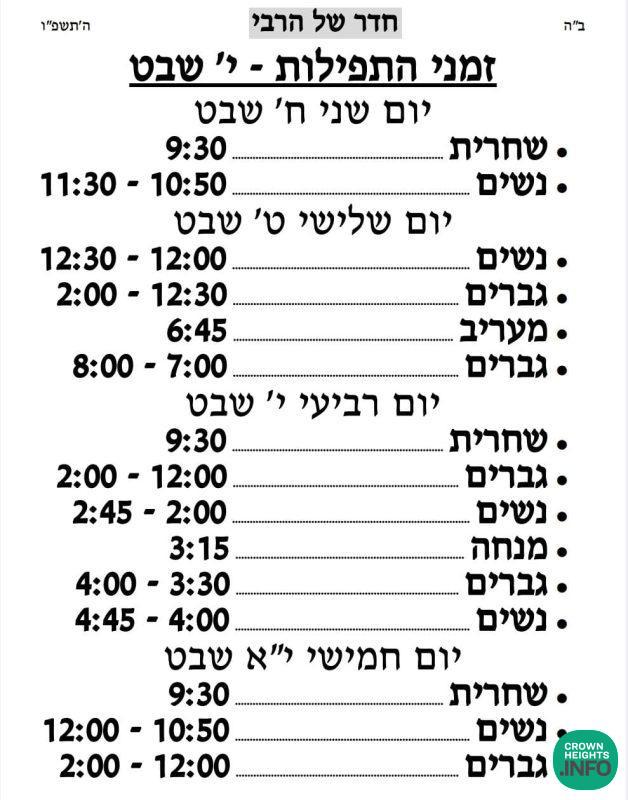 ב"ה
חדר של הרבי
ה'תשפ"ו

זמני התפילות - י' שבט

יום שני ח' שבט
• שחרית 9:30
• נשים 10:50 - 11:30

יום שלישי ט' שבט
• נשים 12:00 - 12:30
• גברים 12:30 - 2:00
• מעריב 6:45
• גברים 7:00 - 8:00

יום רביעי י' שבט
• שחרית 9:30
• גברים 12:00 - 2:00
• נשים 2:00 - 2:45
• מנחה 3:15
• גברים 3:30 - 4:00
• נשים 4:00 - 4:45

יום חמישי י"א שבט
• שחרית 9:30
• נשים 10:50 - 12:00
• גברים 12:00 - 2:00

CROWN HEIGHTS .INFO